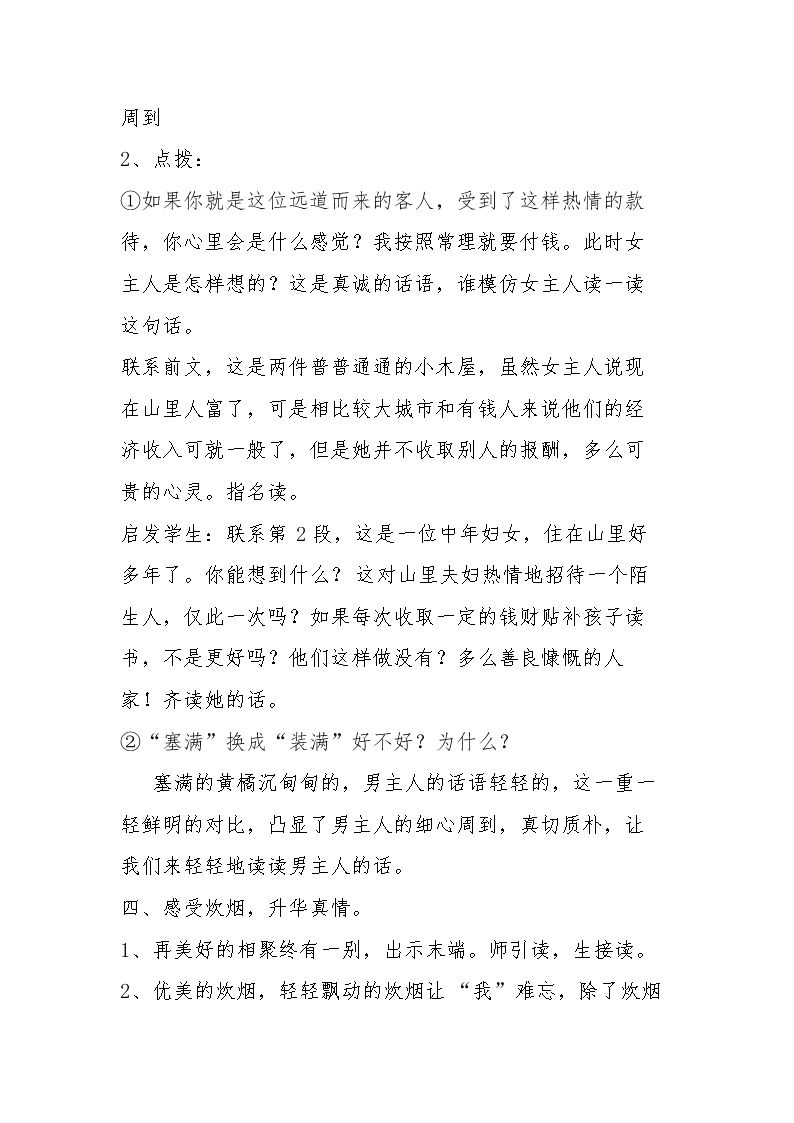 周到

2、点拨：

①如果你就是这位远道而来的客人，受到了这样热情的款待，你心里会是什么感觉？我按照常理就要付钱。此时女主人是怎样想的？这是真诚的话语，谁模仿女主人读一读这句话。

联系前文，这是两件普普通通的小木屋，虽然女主人说现在山里人富了，可是相比较大城市和有钱人来说他们的经济收入可就一般了，但是她并不收取别人的报酬，多么可贵的心灵。指名读。

启发学生：联系第2段，这是一位中年妇女，住在山里好多年了。你能想到什么？这对山里夫妇热情地招待一个陌生人，仅此一次吗？如果每次收取一定的钱财贴补孩子读书，不是更好吗？他们这样做没有？多么善良慷慨的人家！齐读她的话。

②“塞满”换成“装满”好不好？为什么？

塞满的黄橘沉甸甸的，男主人的话语轻轻的，这一重一轻鲜明的对比，凸显了男主人的细心周到，真切质朴，让我们来轻轻地读读男主人的话。

四、感受炊烟，升华真情。

1、再美好的相聚终有一别，出示末端。师引读，生接读。

2、优美的炊烟，轻轻飘动的炊烟让“我”难忘，除了炊烟